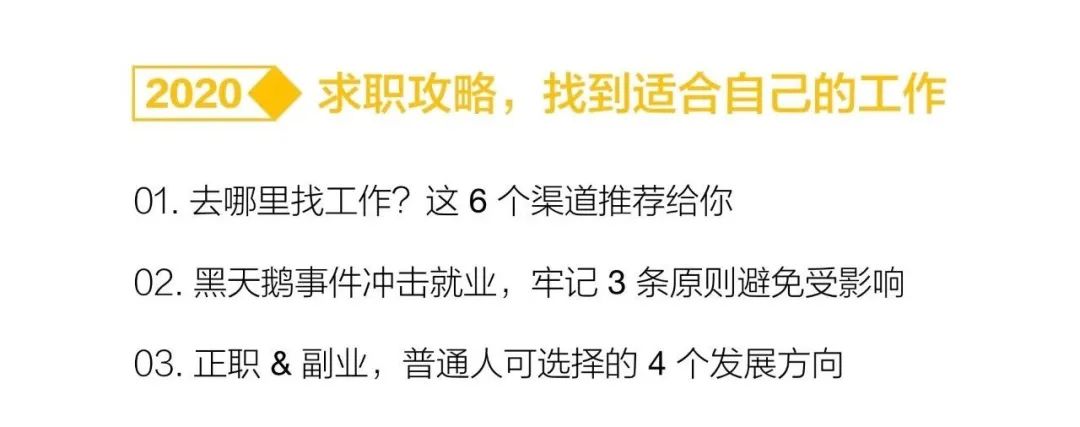 2020 求职攻略，找到适合自己的工作

01. 去哪里找工作？这 6 个渠道推荐给你

02. 黑天鹅事件冲击就业，牢记 3 条原则避免受影响

03. 正职 & 副业，普通人可选择的 4 个发展方向